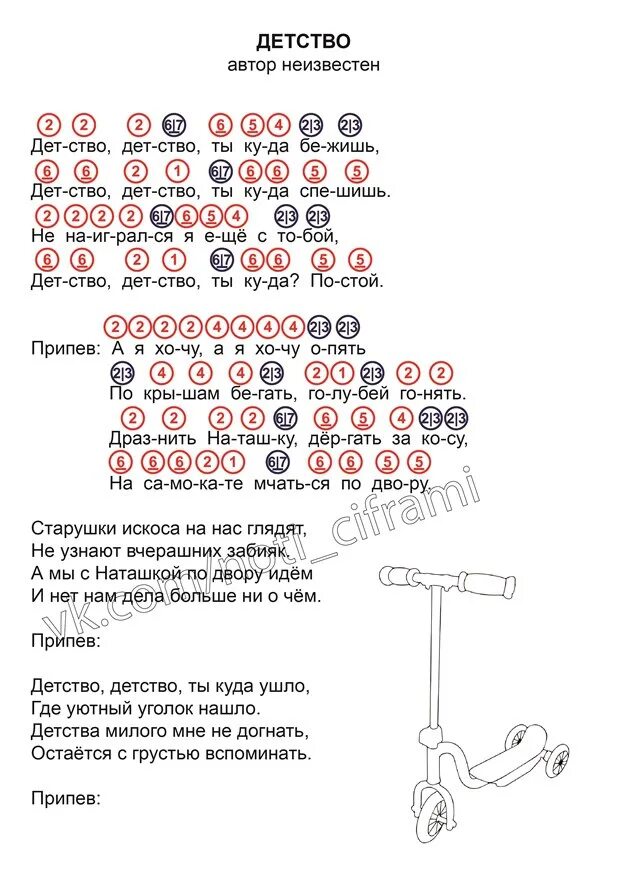 ДЕТСТВО
автор неизвестен

2 2 2 6|7 6 5 4 2|3 2|3
Дет-ство, дет-ство, ты ку-да бе-жишь,
6 6 2 1 6|7 6 6 5 5
Дет-ство, дет-ство, ты ку-да спе-шишь.
2 2 2 2 6|7 6 5 4 2|3 2|3
Не на-иг-рал-ся я е-щё с то-бой,
6 6 2 1 6|7 6 6 5 5
Дет-ство, дет-ство, ты ку-да? По-стой.

2 2 2 2 4 4 4 4 2|3 2|3
Припев: А я хо-чу, а я хо-чу о-пять
2|3 4 4 4 2|3 2 1 2|3 2 2
По кры-шам бе-гать, го-лу-бей го-нять.
2 2 2 2 6|7 6 5 4 2|3 2|3
Драз-нить На-таш-ку, дёр-гать за ко-су,
6 6 6 2 1 6|7 6 6 5 5
На са-мо-ка-те мчать-ся по дво-ру.

Старушки искоса на нас глядят,
Не узнают вчерашних забияк.
А мы с Наташкой по двору идём
И нет нам дела больше ни о чём.

Припев:

Детство, детство, ты куда ушло,
Где уютный уголок нашло.
Детства милого мне не догнать,
Остаётся с грустью вспоминать.

Припев:

vk.com/noti_ciframi